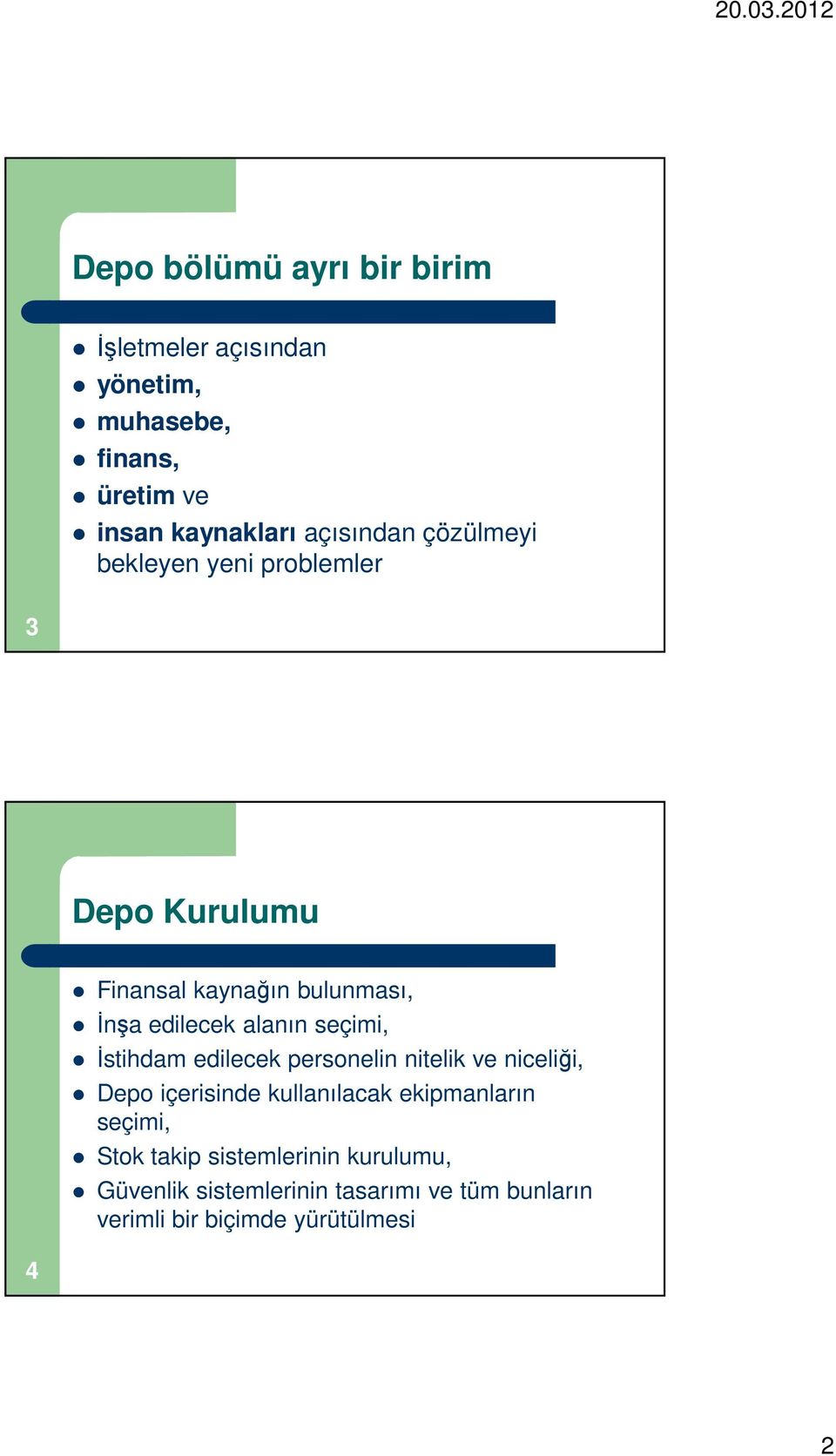 20.03.2012

Depo bölümü ayrı bir birim

- İşletmeler açısından
- yönetim,
- muhasebe,
- finans,
- üretim ve
- insan kaynakları açısından çözülmeyi bekleyen yeni problemler

3

Depo Kurulumu

- Finansal kaynağın bulunması,
- İnşa edilecek alanın seçimi,
- İstihdam edilecek personelin nitelik ve niceliği,
- Depo içerisinde kullanılacak ekipmanların seçimi,
- Stok takip sistemlerinin kurulumu,
- Güvenlik sistemlerinin tasarımı ve tüm bunların verimli bir biçimde yürütülmesi

4

2